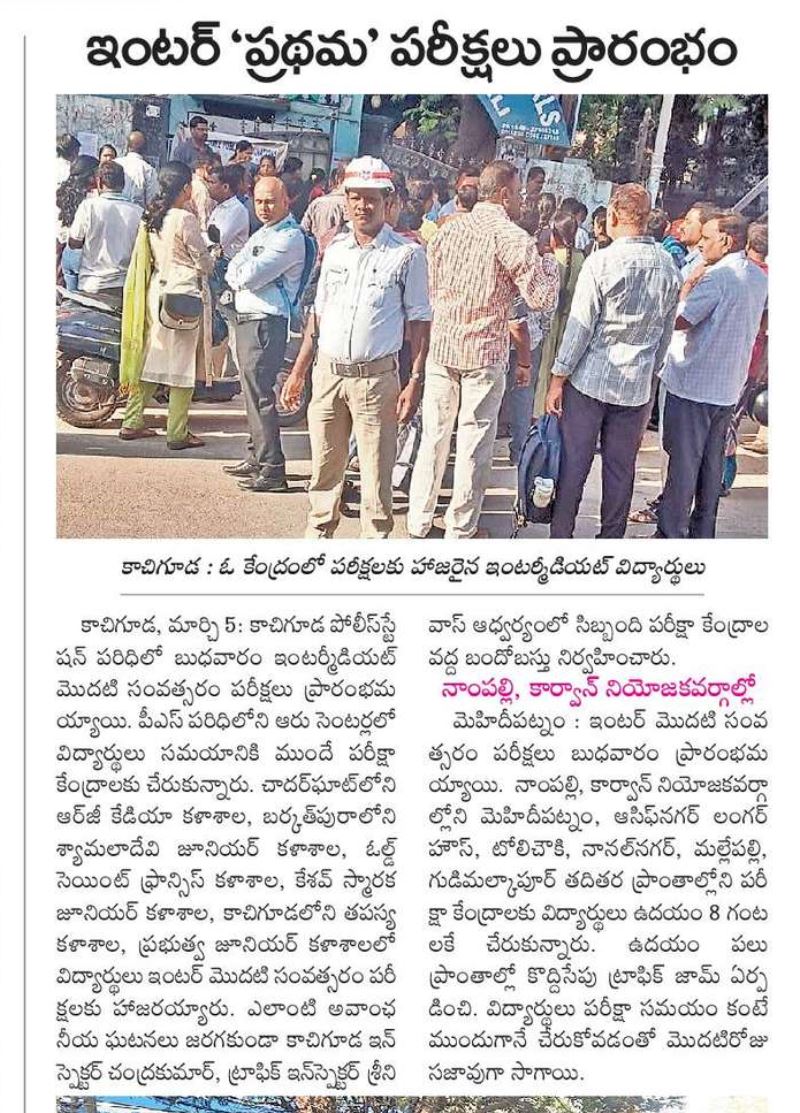 ఇంటర్ 'ప్రథమ' పరీక్షలు ప్రారంభం

కాచిగూడ : ఓ కేంద్రంలో పరీక్షలకు హాజరైన ఇంటర్మీడియట్ విద్యార్థులు

కాచిగూడ, మార్చి 5: కాచిగూడ పోలీస్‌స్టేషన్ పరిధిలో బుధవారం ఇంటర్మీడియట్ మొదటి సంవత్సరం పరీక్షలు ప్రారంభమయ్యాయి. పీఎస్ పరిధిలోని ఆరు సెంటర్లలో విద్యార్థులు సమయానికి ముందే పరీక్షా కేంద్రాలకు చేరుకున్నారు. చాదర్‌ఘాట్‌లోని ఆర్‌జీ కేడియా కళాశాల, బర్కత్‌పురాలోని శ్యామలాదేవి జూనియర్ కళాశాల, ఓల్డ్ సెయింట్ ఫ్రాన్సిస్ కళాశాల, కేశవ్ స్మారక జూనియర్ కళాశాల, కాచిగూడలోని తపస్య కళాశాల, ప్రభుత్వ జూనియర్ కళాశాలలో విద్యార్థులు ఇంటర్ మొదటి సంవత్సరం పరీక్షలకు హాజరయ్యారు. ఎలాంటి అవాంఛనీయ ఘటనలు జరగకుండా కాచిగూడ ఇన్‌స్పెక్టర్ చంద్రకుమార్, ట్రాఫిక్ ఇన్‌స్పెక్టర్ శ్రీనివాస్ ఆధ్వర్యంలో సిబ్బంది పరీక్షా కేంద్రాల వద్ద బందోబస్తు నిర్వహించారు.

నాంపల్లి, కార్వాన్ నియోజకవర్గాల్లో

మెహిదీపట్నం : ఇంటర్ మొదటి సంవత్సరం పరీక్షలు బుధవారం ప్రారంభమయ్యాయి. నాంపల్లి, కార్వాన్ నియోజకవర్గాల్లోని మెహిదీపట్నం, ఆసిఫ్‌నగర్ లంగర్ హౌస్, టోలిచౌకి, నానల్‌నగర్, మల్లేపల్లి, గుడిమల్కాపూర్ తదితర ప్రాంతాల్లోని పరీక్షా కేంద్రాలకు విద్యార్థులు ఉదయం 8 గంటలకే చేరుకున్నారు. ఉదయం పలు ప్రాంతాల్లో కొద్దిసేపు ట్రాఫిక్ జామ్ ఏర్పడింది. విద్యార్థులు పరీక్షా సమయం కంటే ముందుగానే చేరుకోవడంతో మొదటిరోజు సజావుగా సాగాయి.